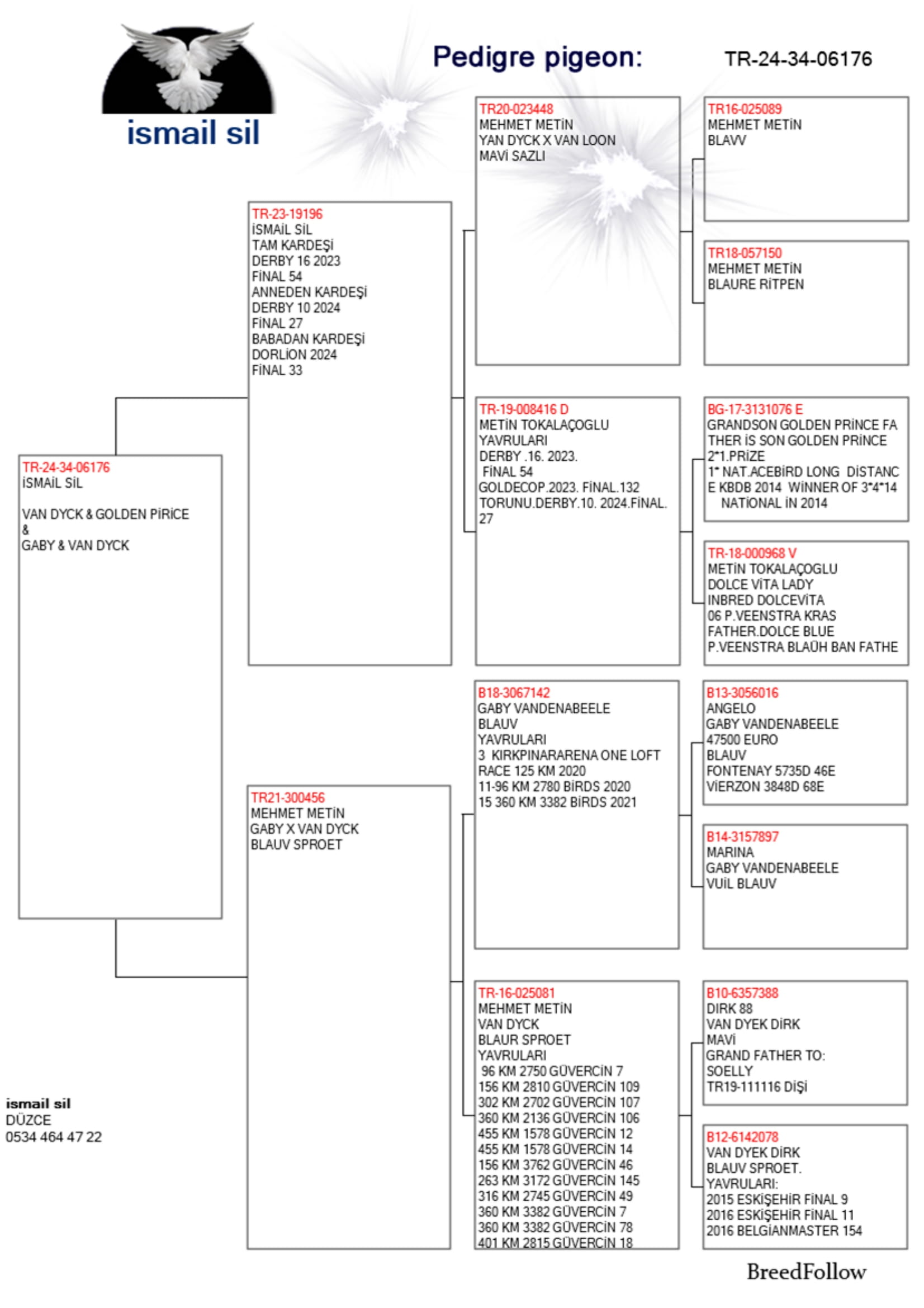 ismail sil

Pedigre pigeon: TR-24-34-06176

TR-24-34-06176
İSMAİL SİL

VAN DYCK & GOLDEN PİRİCE
&
GABY & VAN DYCK

TR-23-19196
İSMAİL SİL
TAM KARDEŞİ
DERBY 16 2023
FİNAL 54
ANNEDEN KARDEŞİ
DERBY 10 2024
FİNAL 27
BABADAN KARDEŞİ
DORLİON 2024
FİNAL 33

TR21-300456
MEHMET METİN
GABY X VAN DYCK
BLAUV SPROET

TR20-023448
MEHMET METİN
YAN DYCK X VAN LOON
MAVİ SAZLI

TR-19-008416 D
METİN TOKALAÇOGLU
YAVRULARI
DERBY .16. 2023.
FİNAL 54
GOLDECOP.2023. FİNAL.132
TORUNU.DERBY.10. 2024.FİNAL. 27

B18-3067142
GABY VANDENABEELE
BLAUV
YAVRULARI
3 KIRKPINARARENA ONE LOFT RACE 125 KM 2020
11-96 KM 2780 BİRDS 2020
15 360 KM 3382 BİRDS 2021

TR-16-025081
MEHMET METİN
VAN DYCK
BLAUR SPROET
YAVRULARI
96 KM 2750 GÜVERCİN 7
156 KM 2810 GÜVERCİN 109
302 KM 2702 GÜVERCİN 107
360 KM 2136 GÜVERCİN 106
455 KM 1578 GÜVERCİN 12
455 KM 1578 GÜVERCİN 14
156 KM 3762 GÜVERCİN 46
263 KM 3172 GÜVERCİN 145
316 KM 2745 GÜVERCİN 49
360 KM 3382 GÜVERCİN 7
360 KM 3382 GÜVERCİN 78
401 KM 2815 GÜVERCİN 18

TR16-025089
MEHMET METİN
BLAVV

TR18-057150
MEHMET METİN
BLAURE RİTPEN

BG-17-3131076 E
GRANDSON GOLDEN PRİNCE FATHER İS SON GOLDEN PRİNCE
2*1.PRİZE
1* NAT.ACEBİRD LONG DİSTANCE KBDB 2014 WİNNER OF 3*4*14
NATİONAL İN 2014

TR-18-000968 V
METİN TOKALAÇOGLU
DOLCE VİTA LADY
INBRED DOLCEVİTA
06 P.VEENSTRA KRAS
FATHER.DOLCE BLUE
P.VEENSTRA BLAÜH BAN FATHE

B13-3056016
ANGELO
GABY VANDENABEELE
47500 EURO
BLAUV
FONTENAY 5735D 46E
VİERZON 3848D 68E

B14-3157897
MARINA
GABY VANDENABEELE
VUİL BLAUV

B10-6357388
DIRK 88
VAN DYEK DİRK
MAVİ
GRAND FATHER TO:
SOELLY
TR19-111116 DİŞİ

B12-6142078
VAN DYEK DİRK
BLAUV SPROET.
YAVRULARI:
2015 ESKİŞEHİR FİNAL 9
2016 ESKİŞEHİR FİNAL 11
2016 BELGİANMASTER 154

ismail sil
DÜZCE
0534 464 47 22

BreedFollow